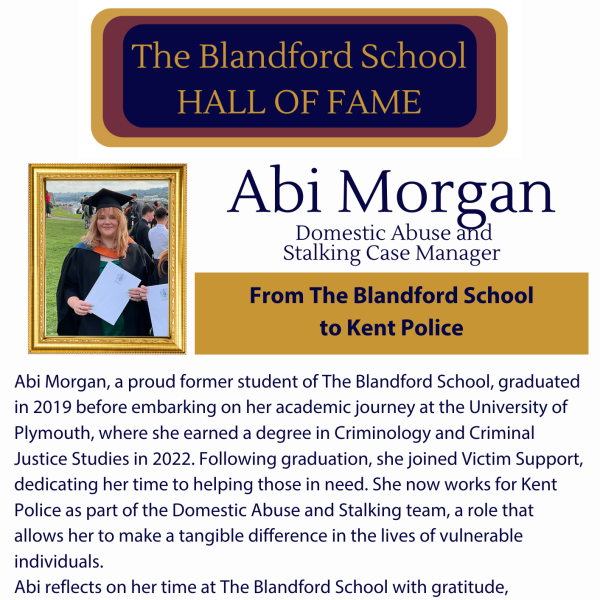 The Blandford School
HALL OF FAME

Abi Morgan
Domestic Abuse and Stalking Case Manager

From The Blandford School to Kent Police

Abi Morgan, a proud former student of The Blandford School, graduated in 2019 before embarking on her academic journey at the University of Plymouth, where she earned a degree in Criminology and Criminal Justice Studies in 2022. Following graduation, she joined Victim Support, dedicating her time to helping those in need. She now works for Kent Police as part of the Domestic Abuse and Stalking team, a role that allows her to make a tangible difference in the lives of vulnerable individuals.
Abi reflects on her time at The Blandford School with gratitude,